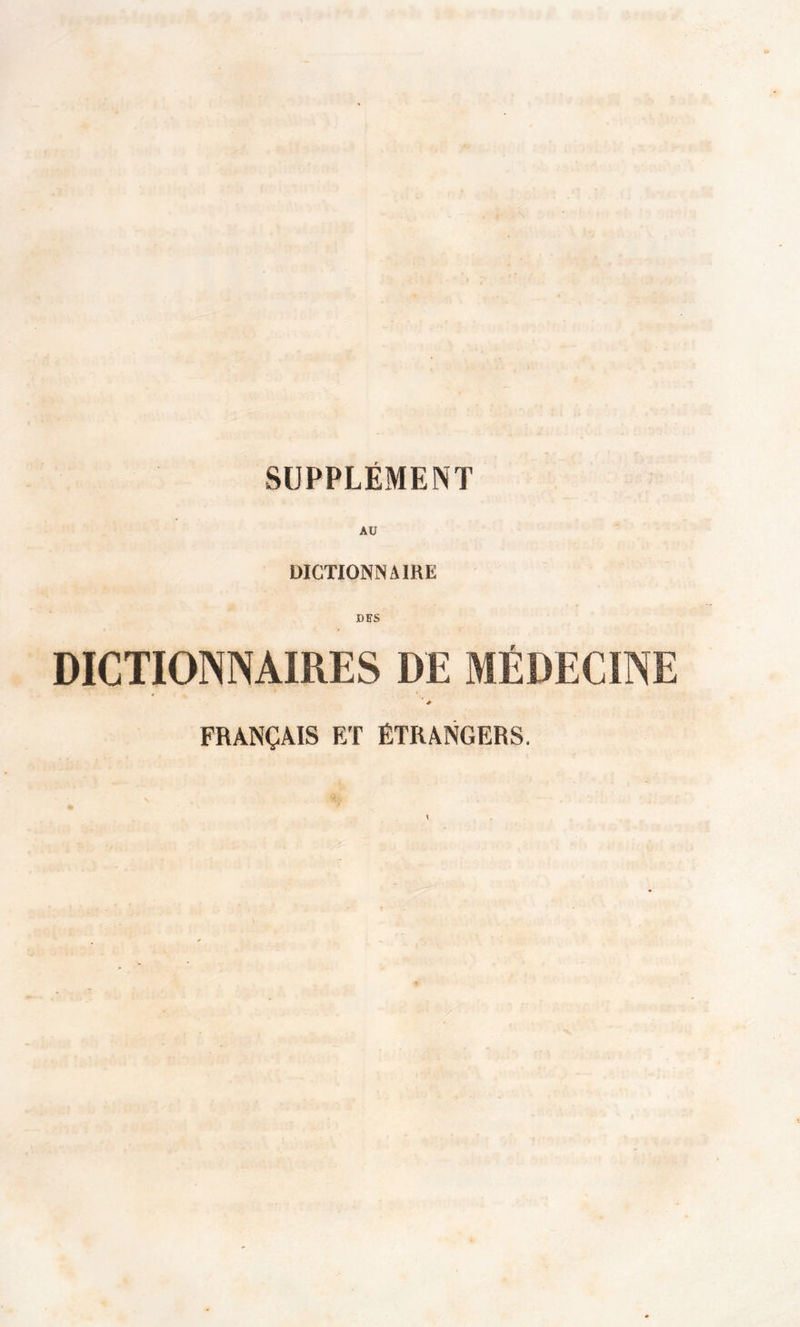 SUPPLÉMENT

AU

DICTIONNAIRE

DES

DICTIONNAIRES DE MÉDECINE

FRANÇAIS ET ÉTRANGERS.